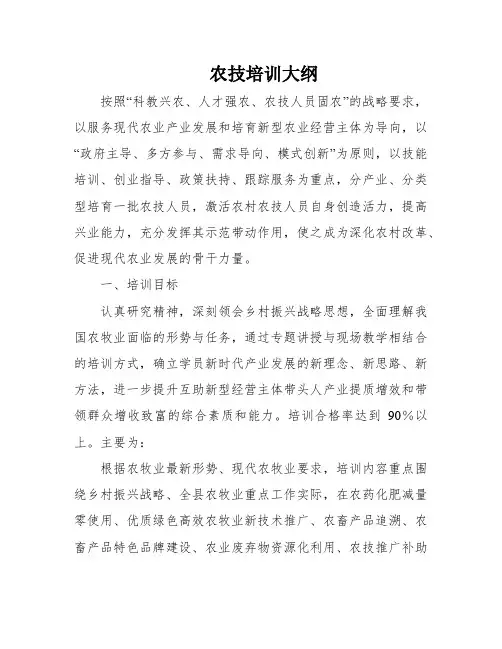 农技培训大纲

按照“科教兴农、人才强农、农技人员固农”的战略要求，以服务现代农业产业发展和培育新型农业经营主体为导向，以“政府主导、多方参与、需求导向、模式创新”为原则，以技能培训、创业指导、政策扶持、跟踪服务为重点，分产业、分类型培育一批农技人员，激活农村农技人员自身创造活力，提高兴业能力，充分发挥其示范带动作用，使之成为深化农村改革、促进现代农业发展的骨干力量。

一、培训目标

认真研究精神，深刻领会乡村振兴战略思想，全面理解我国农牧业面临的形势与任务，通过专题讲授与现场教学相结合的培训方式，确立学员新时代产业发展的新理念、新思路、新方法，进一步提升互助新型经营主体带头人产业提质增效和带领群众增收致富的综合素质和能力。培训合格率达到 90%以上。主要为：

根据农牧业最新形势、现代农牧业要求，培训内容重点围绕乡村振兴战略、全县农牧业重点工作实际，在农药化肥减量零使用、优质绿色高效农牧业新技术推广、农畜产品追溯、农畜产品特色品牌建设、农业废弃物资源化利用、农技推广补助